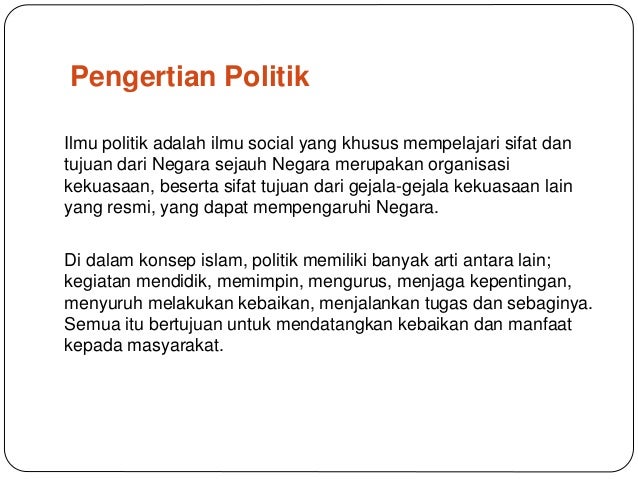 Pengertian Politik

Ilmu politik adalah ilmu social yang khusus mempelajari sifat dan tujuan dari Negara sejauh Negara merupakan organisasi kekuasaan, beserta sifat tujuan dari gejala-gejala kekuasaan lain yang resmi, yang dapat mempengaruhi Negara.

Di dalam konsep islam, politik memiliki banyak arti antara lain; kegiatan mendidik, memimpin, mengurus, menjaga kepentingan, menyuruh melakukan kebaikan, menjalankan tugas dan sebaginya. Semua itu bertujuan untuk mendatangkan kebaikan dan manfaat kepada masyarakat.